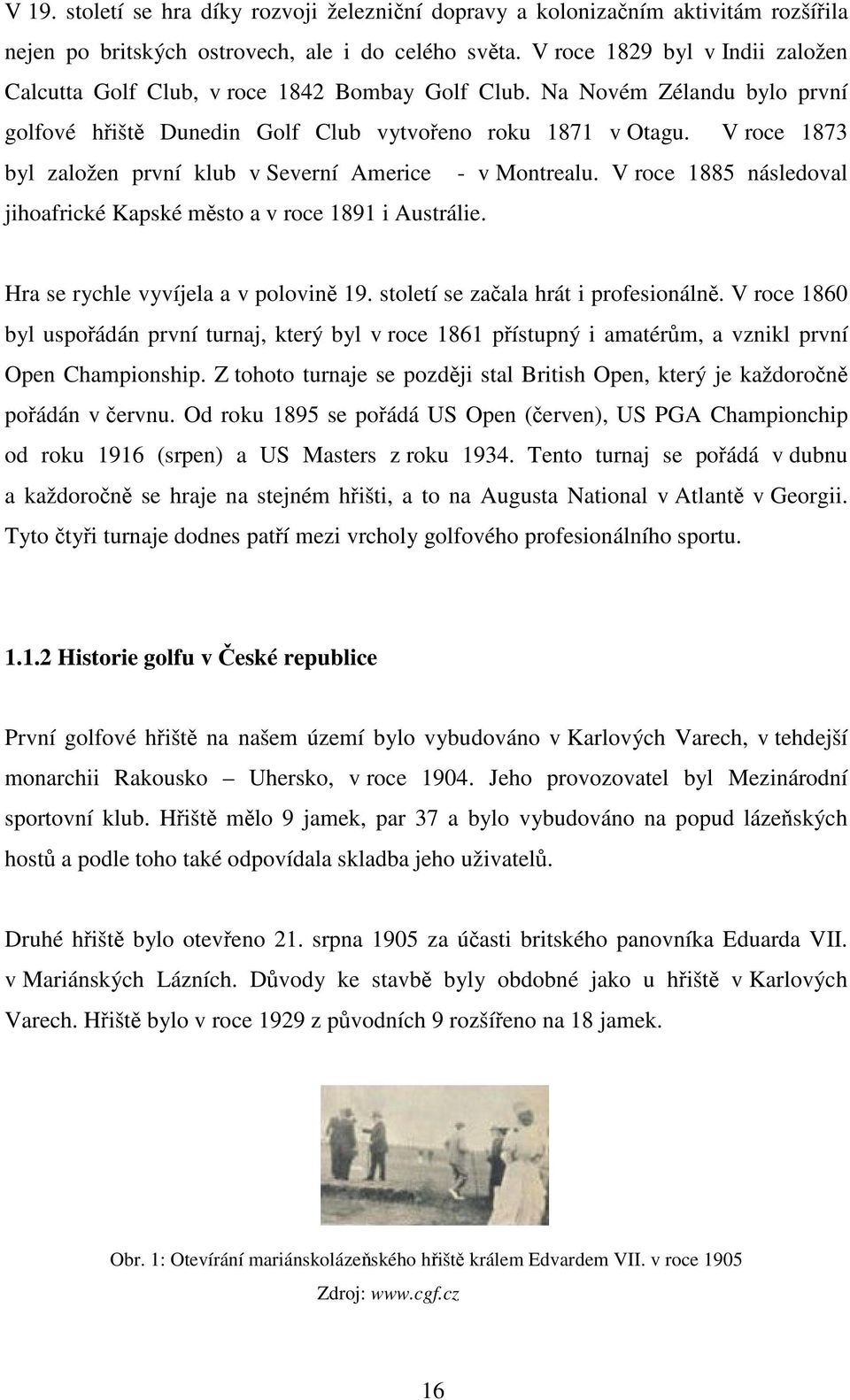 V 19. století se hra díky rozvoji železniční dopravy a kolonizačním aktivitám rozšířila nejen po britských ostrovech, ale i do celého světa. V roce 1829 byl v Indii založen Calcutta Golf Club, v roce 1842 Bombay Golf Club. Na Novém Zélandu bylo první golfové hřiště Dunedin Golf Club vytvořeno roku 1871 v Otagu. V roce 1873 byl založen první klub v Severní Americe - v Montrealu. V roce 1885 následoval jihoafrické Kapské město a v roce 1891 i Austrálie.

Hra se rychle vyvíjela a v polovině 19. století se začala hrát i profesionálně. V roce 1860 byl uspořádán první turnaj, který byl v roce 1861 přístupný i amatérům, a vznikl první Open Championship. Z tohoto turnaje se později stal British Open, který je každoročně pořádán v červnu. Od roku 1895 se pořádá US Open (červen), US PGA Championchip od roku 1916 (srpen) a US Masters z roku 1934. Tento turnaj se pořádá v dubnu a každoročně se hraje na stejném hřišti, a to na Augusta National v Atlantě v Georgii. Tyto čtyři turnaje dodnes patří mezi vrcholy golfového profesionálního sportu.

1.1.2 Historie golfu v České republice

První golfové hřiště na našem území bylo vybudováno v Karlových Varech, v tehdejší monarchii Rakousko – Uhersko, v roce 1904. Jeho provozovatel byl Mezinárodní sportovní klub. Hřiště mělo 9 jamek, par 37 a bylo vybudováno na popud lázeňských hostů a podle toho také odpovídala skladba jeho uživatelů.

Druhé hřiště bylo otevřeno 21. srpna 1905 za účasti britského panovníka Eduarda VII. v Mariánských Lázních. Důvody ke stavbě byly obdobné jako u hřiště v Karlových Varech. Hřiště bylo v roce 1929 z původních 9 rozšířeno na 18 jamek.

Obr. 1: Otevírání mariánskolázeňského hřiště králem Edvardem VII. v roce 1905

Zdroj: www.cgf.cz

16